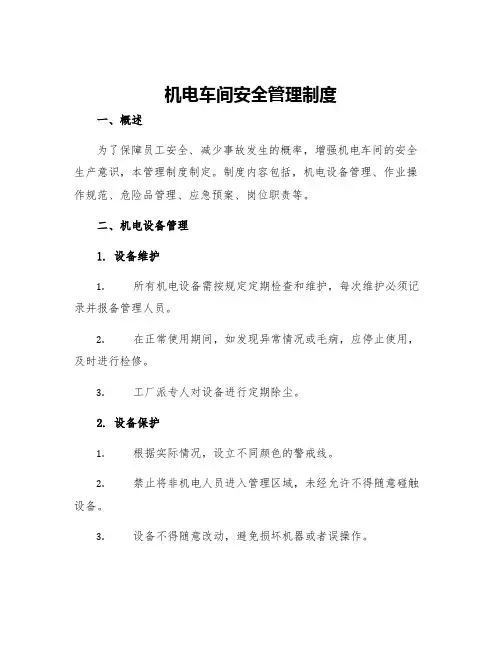 机电车间安全管理制度

一、概述

为了保障员工安全、减少事故发生的概率，增强机电车间的安全生产意识，本管理制度制定。制度内容包括，机电设备管理、作业操作规范、危险品管理、应急预案、岗位职责等。

二、机电设备管理

1. 设备维护

1. 所有机电设备需按规定定期检查和维护，每次维护必须记录并报备管理人员。

2. 在正常使用期间，如发现异常情况或毛病，应停止使用，及时进行检修。

3. 工厂派专人对设备进行定期除尘。

2. 设备保护

1. 根据实际情况，设立不同颜色的警戒线。

2. 禁止将非机电人员进入管理区域，未经允许不得随意碰触设备。

3. 设备不得随意改动，避免损坏机器或者误操作。